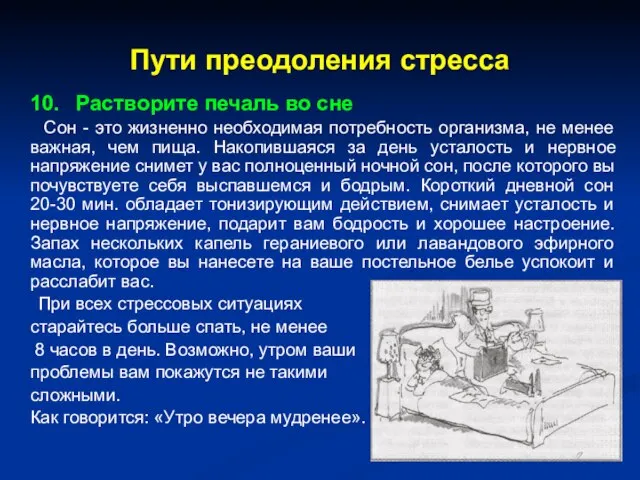 Пути преодоления стресса

10. Растворите печаль во сне

Сон - это жизненно необходимая потребность организма, не менее важная, чем пища. Накопившаяся за день усталость и нервное напряжение снимет у вас полноценный ночной сон, после которого вы почувствуете себя выспавшемся и бодрым. Короткий дневной сон 20-30 мин. обладает тонизирующим действием, снимает усталость и нервное напряжение, подарит вам бодрость и хорошее настроение. Запах нескольких капель гераниевого или лавандового эфирного масла, которое вы нанесете на ваше постельное белье успокоит и расслабит вас.

При всех стрессовых ситуациях старайтесь больше спать, не менее 8 часов в день. Возможно, утром ваши проблемы вам покажутся не такими сложными.

Как говорится: «Утро вечера мудренее».